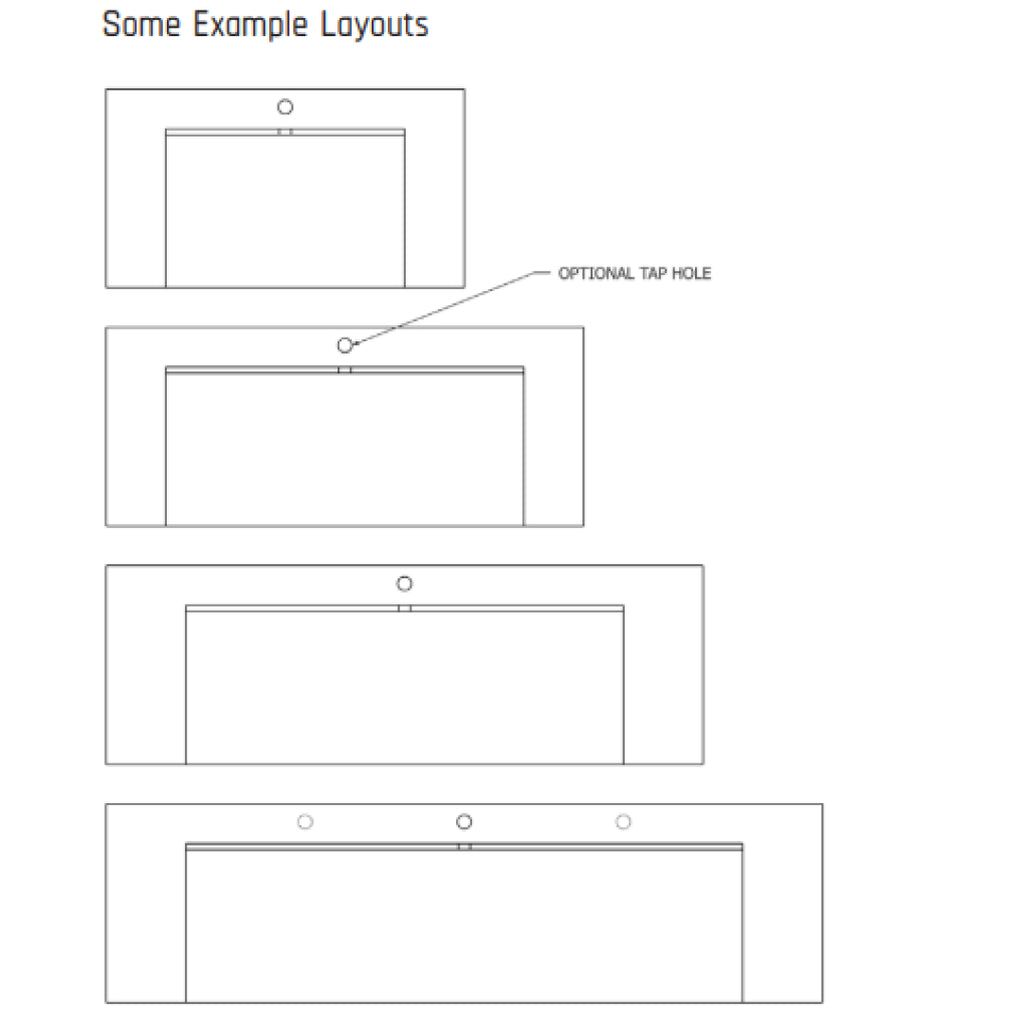 Some Example Layouts

OPTIONAL TAP HOLE